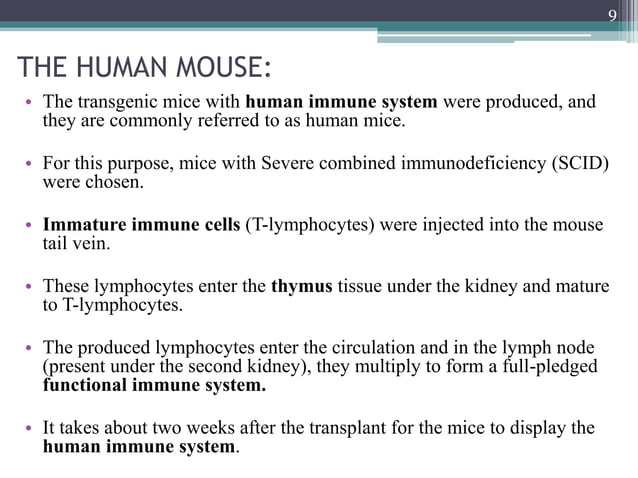 9

THE HUMAN MOUSE:

• The transgenic mice with human immune system were produced, and they are commonly referred to as human mice.

• For this purpose, mice with Severe combined immunodeficiency (SCID) were chosen.

• Immature immune cells (T-lymphocytes) were injected into the mouse tail vein.

• These lymphocytes enter the thymus tissue under the kidney and mature to T-lymphocytes.

• The produced lymphocytes enter the circulation and in the lymph node (present under the second kidney), they multiply to form a full-pledged functional immune system.

• It takes about two weeks after the transplant for the mice to display the human immune system.